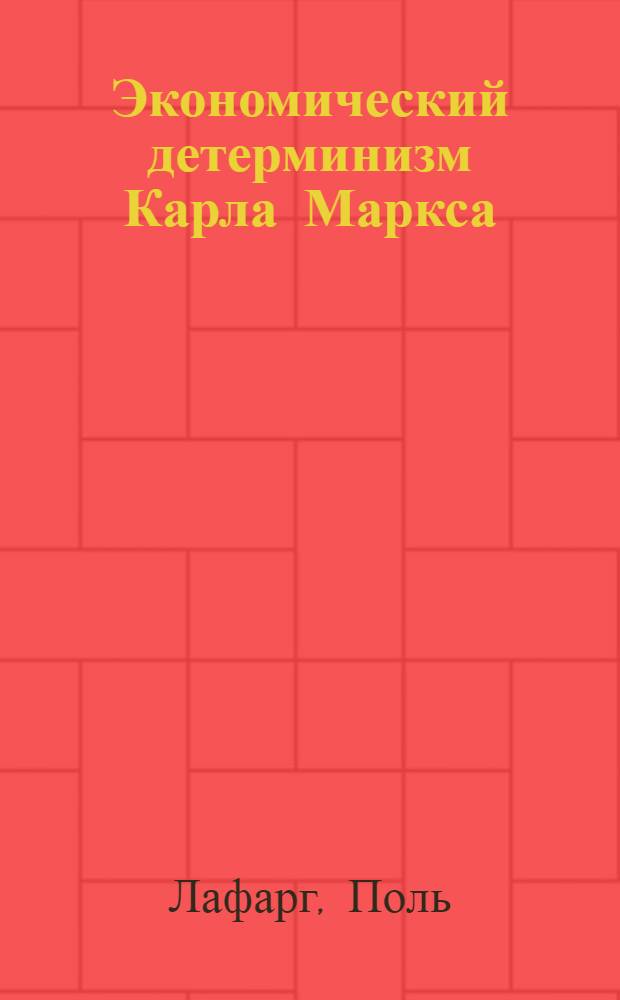 Экономический детерминизм Карла Маркса

Лафарг, Поль